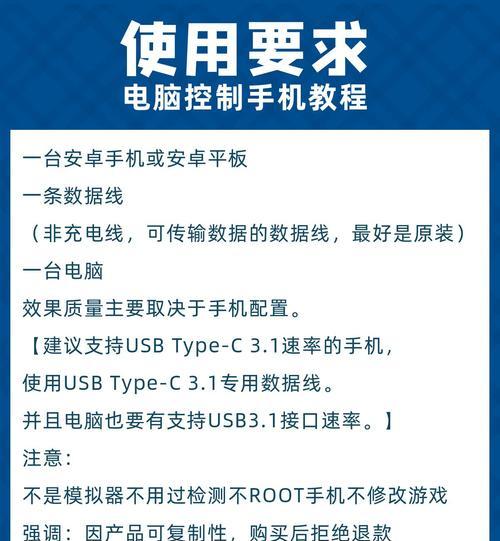 使用要求
电脑控制手机教程

一台安卓手机或安卓平板
一条数据线
（非充电线，可传输数据的数据线，最好是原装）
一台电脑
效果质量主要取决于手机配置。
【建议支持USB Type-C 3.1速率的手机，
使用USB Type-C 3.1专用数据线。
并且电脑也要有支持USB3.1接口速率。】
注意：
不是模拟器不用过检测不ROOT手机不修改游戏
强调：因产品可复制性，购买后拒绝退款